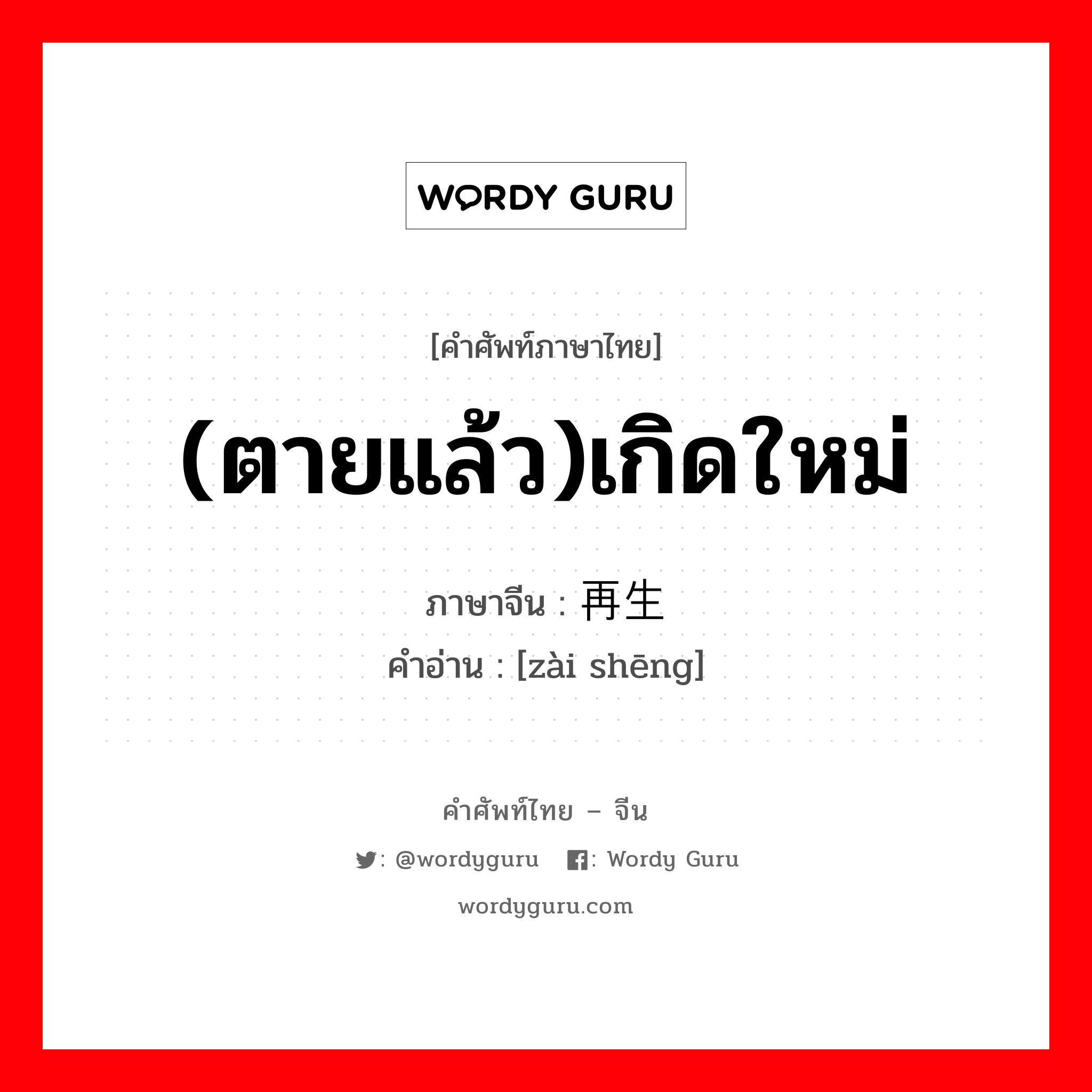 WORDY GURU

[คำศัพท์ภาษาไทย]

(ตายแล้ว)เกิดใหม่

ภาษาจีน : 再生
คำอ่าน : [zài shēng]

คำศัพท์ไทย – จีน

: @wordyguru : Wordy Guru

wordyguru.com